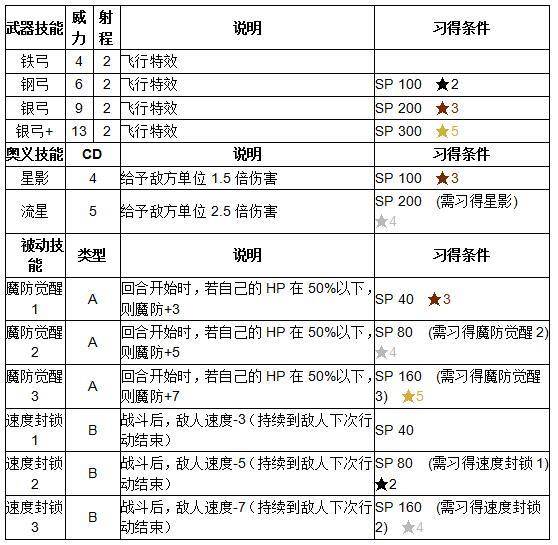 | 武器技能 | 威力 | 射程 | 说明 | 习得条件 |
|---|---|---|---|---|
| 铁弓 | 4 | 2 | 飞行特效 | |
| 钢弓 | 6 | 2 | 飞行特效 | SP 100 ★2 |
| 银弓 | 9 | 2 | 飞行特效 | SP 200 ★3 |
| 银弓+ | 13 | 2 | 飞行特效 | SP 300 ★5 |

| 奥义技能 | CD | 说明 | 习得条件 |
|---|---|---|---|
| 星影 | 4 | 给予敌方单位 1.5 倍伤害 | SP 100 ★3 |
| 流星 | 5 | 给予敌方单位 2.5 倍伤害 | SP 200 (需习得星影) ★4 |

| 被动技能 | 类型 | 说明 | 习得条件 |
|---|---|---|---|
| 魔防觉醒 1 | A | 回合开始时，若自己的 HP 在 50%以下，则魔防+3 | SP 40 ★3 |
| 魔防觉醒 2 | A | 回合开始时，若自己的 HP 在 50%以下，则魔防+5 | SP 80 (需习得魔防觉醒 2) ★4 |
| 魔防觉醒 3 | A | 回合开始时，若自己的 HP 在 50%以下，则魔防+7 | SP 160 (需习得魔防觉醒 3) ★5 |
| 速度封锁 1 | B | 战斗后，敌人速度-3（持续到敌人下次行动结束） | SP 40 |
| 速度封锁 2 | B | 战斗后，敌人速度-5（持续到敌人下次行动结束） | SP 80 (需习得速度封锁 1) ★2 |
| 速度封锁 3 | B | 战斗后，敌人速度-7（持续到敌人下次行动结束） | SP 160 (需习得速度封锁 2) ★4 |